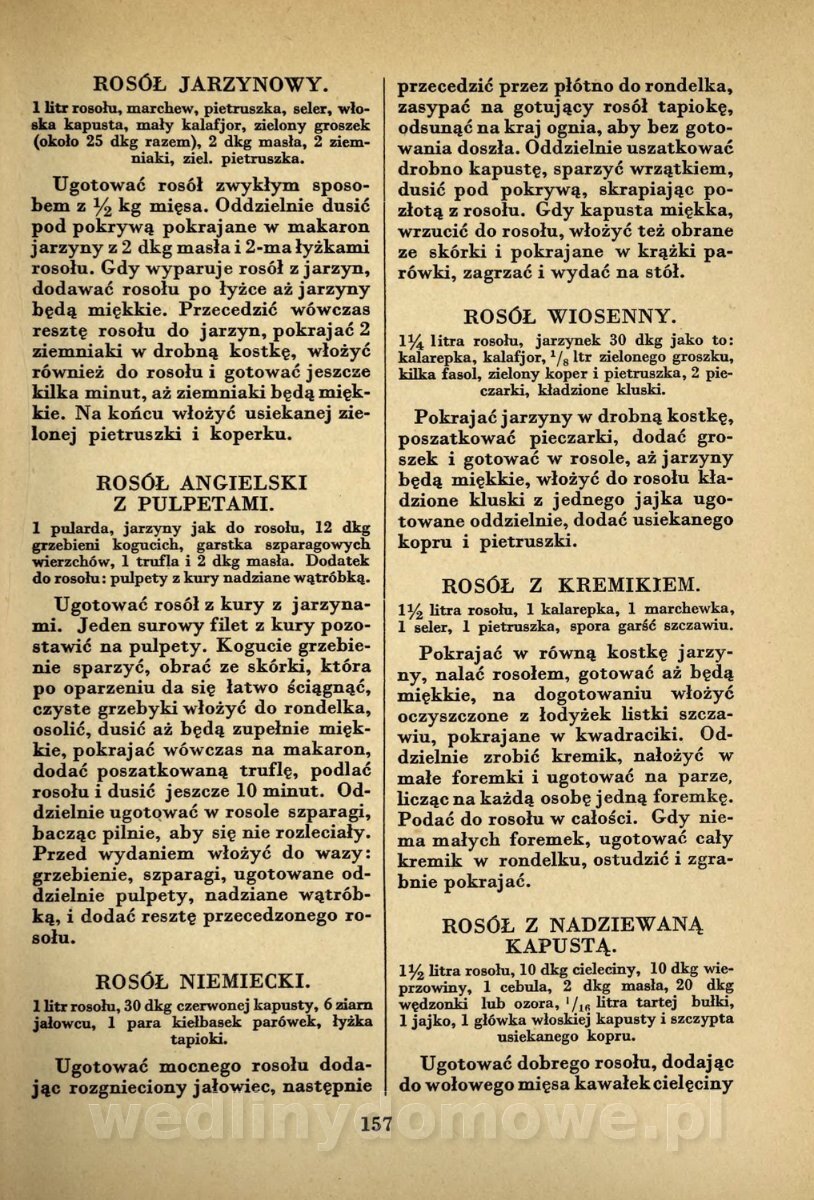 ROSÓŁ JARZYNOWY.

1 litr rosołu, marchew, pietruszka, seler, włoska kapusta, mały kalafjor, zielony groszek (około 25 dkg razem), 2 dkg masła, 2 ziemniaki, ziel. pietruszka.

Ugotować rosół zwykłym sposobem z $\frac{1}{2}$ kg mięsa. Oddzielnie dusić pod pokrywą pokrajane w makaron jarzyny z 2 dkg masła i 2-ma łyżkami rosołu. Gdy wyparuje rosół z jarzyn, dodawać rosołu po łyżce aż jarzyny będą miękkie. Przecedzić wówczas resztę rosołu do jarzyn, pokrajać 2 ziemniaki w drobną kostkę, włożyć również do rosołu i gotować jeszcze kilka minut, aż ziemniaki będą miękkie. Na końcu włożyć usiekanej zielonej pietruszki i koperku.

ROSÓŁ ANGIELSKI Z PULPETAMI.

1 pularda, jarzyny jak do rosołu, 12 dkg grzebieni kogucich, garstka szparagowych wierzchów, 1 trufla i 2 dkg masła. Dodatek do rosołu: pulpety z kury nadziane wątróbką.

Ugotować rosół z kury z jarzynami. Jeden surowy filet z kury pozostawić na pulpety. Kogucie grzebienie sparzyć, obrać ze skórki, która po oparzeniu da się łatwo ściągnąć, czyste grzebyki włożyć do rondelka, osolić, dusić aż będą zupełnie miękkie, pokrajać wówczas na makaron, dodać poszatkowaną truflę, podlać rosołu i dusić jeszcze 10 minut. Oddzielnie ugotować w rosole szparagi, bacząc pilnie, aby się nie rozleciały. Przed wydaniem włożyć do wazy: grzebienie, szparagi, ugotowane oddzielnie pulpety, nadziane wątróbką, i dodać resztę przecedzonego rosołu.

ROSÓŁ NIEMIECKI.

1 litr rosołu, 30 dkg czerwonej kapusty, 6 ziarn jałowcu, 1 para kiełbasek parówek, łyżka tapioki.

Ugotować mocnego rosołu dodając rozgnieciony jałowiec, następnie przecedzić przez płótno do rondelka, zasypać na gotujący rosół tapiokę, odsunąć na kraj ognia, aby bez gotowania doszła. Oddzielnie uszatkować drobno kapustę, sparzyć wrzątkiem, dusić pod pokrywą, skrapiając pozłotą z rosołu. Gdy kapusta miękka, wrzucić do rosołu, włożyć też obrane ze skórki i pokrajane w krążki parówki, zagrzać i wydać na stół.

ROSÓŁ WIOSENNY.

$1\frac{1}{4}$ litra rosołu, jarzynek 30 dkg jako to: kalarepka, kalafjor, $\frac{1}{8}$ ltr zielonego groszku, kilka fasol, zielony koper i pietruszka, 2 pieczarki, kładzione kluski.

Pokrajać jarzyny w drobną kostkę, poszatkować pieczarki, dodać groszek i gotować w rosole, aż jarzyny będą miękkie, włożyć do rosołu kładzione kluski z jednego jajka ugotowane oddzielnie, dodać usiekanego kopru i pietruszki.

ROSÓŁ Z KREMIKIEM.

$1\frac{1}{2}$ litra rosołu, 1 kalarepka, 1 marchewka, 1 seler, 1 pietruszka, spora garść szczawiu.

Pokrajać w równą kostkę jarzyny, nalać rosołem, gotować aż będą miękkie, na dogotowaniu włożyć oczyszczone z łodyżek listki szczawiu, pokrajane w kwadraciki. Oddzielnie zrobić kremik, nałożyć w małe foremki i ugotować na parze, licząc na każdą osobę jedną foremkę. Podać do rosołu w całości. Gdy niema małych foremek, ugotować cały kremik w rondelku, ostudzić i zgrabnie pokrajać.

ROSÓŁ Z NADZIEWANĄ KAPUSTĄ.

$1\frac{1}{2}$ litra rosołu, 10 dkg cielęciny, 10 dkg wieprzowiny, 1 cebula, 2 dkg masła, 20 dkg wędzonki lub ozora, $\frac{1}{16}$ litra tartej bułki, 1 jajko, 1 główka włoskiej kapusty i szczypta usiekanego kopru.

Ugotować dobrego rosołu, dodając do wołowego mięsa kawałek cielęciny

157

wedlinydomowe.pl